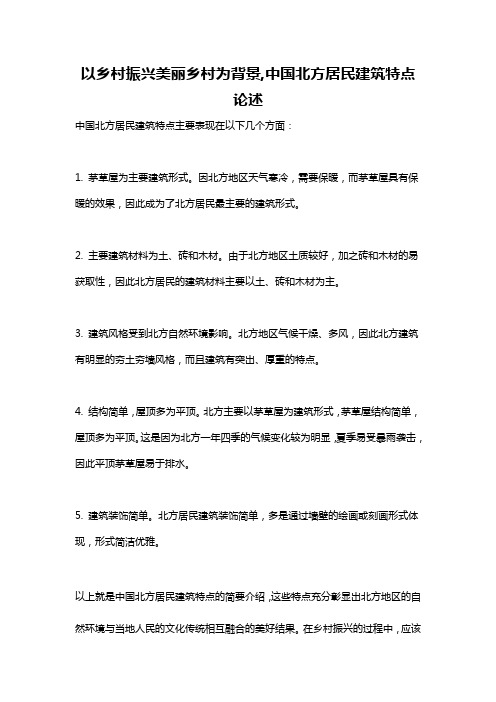 以乡村振兴美丽乡村为背景,中国北方居民建筑特点论述

中国北方居民建筑特点主要表现在以下几个方面：

1. 茅草屋为主要建筑形式。因北方地区天气寒冷，需要保暖，而茅草屋具有保暖的效果，因此成为了北方居民最主要的建筑形式。

2. 主要建筑材料为土、砖和木材。由于北方地区土质较好，加之砖和木材的易获取性，因此北方居民的建筑材料主要以土、砖和木材为主。

3. 建筑风格受到北方自然环境影响。北方地区气候干燥、多风，因此北方建筑有明显的夯土夯墙风格，而且建筑有突出、厚重的特点。

4. 结构简单，屋顶多为平顶。北方主要以茅草屋为建筑形式，茅草屋结构简单，屋顶多为平顶。这是因为北方一年四季的气候变化较为明显，夏季易受暴雨袭击，因此平顶茅草屋易于排水。

5. 建筑装饰简单。北方居民建筑装饰简单，多是通过墙壁的绘画或刻画形式体现，形式简洁优雅。

以上就是中国北方居民建筑特点的简要介绍，这些特点充分彰显出北方地区的自然环境与当地人民的文化传统相互融合的美好结果。在乡村振兴的过程中，应该